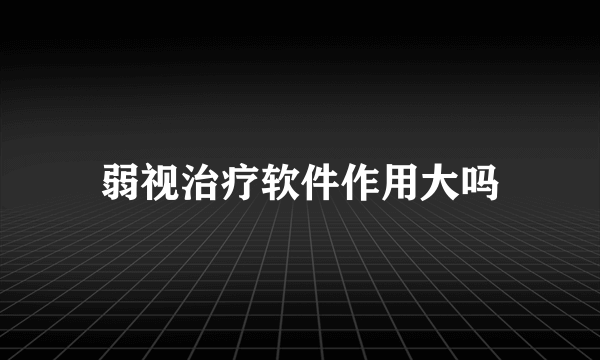 弱视治疗软件作用大吗